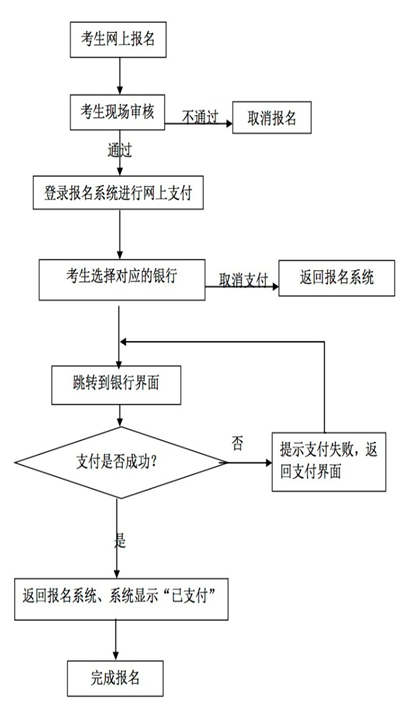 考生网上报名

考生现场审核

不通过

取消报名

通过

登录报名系统进行网上支付

考生选择对应的银行

取消支付

返回报名系统

跳转到银行界面

支付是否成功?

否

提示支付失败，返回支付界面

是

返回报名系统、系统显示“已支付”

完成报名